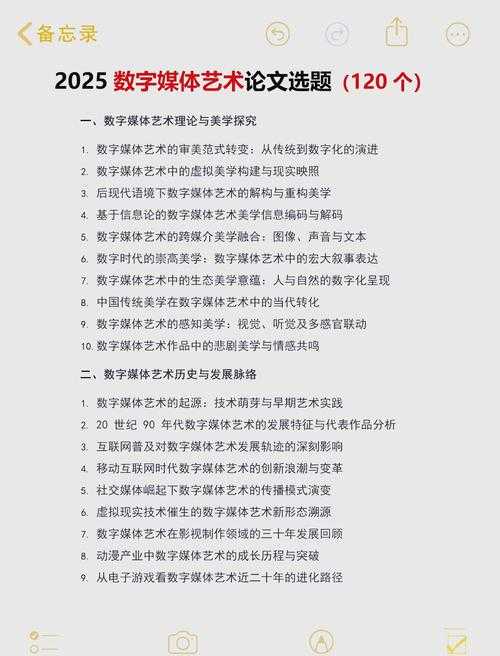 备忘录

2025 数字媒体艺术论文选题（120 个）

一、数字媒体艺术理论与美学探究

1. 数字媒体艺术的审美范式转变：从传统到数字化的演进
2. 数字媒体艺术中的虚拟美学构建与现实映照
3. 后现代语境下数字媒体艺术的解构与重构美学
4. 基于信息论的数字媒体艺术美学信息编码与解码
5. 数字媒体艺术的跨媒介美学融合：图像、声音与文本
6. 数字时代的崇高美学：数字媒体艺术中的宏大叙事表达
7. 数字媒体艺术中的生态美学意蕴：人与自然的数字化呈现
8. 中国传统美学在数字媒体艺术中的当代转化
9. 数字媒体艺术的感知美学：视觉、听觉及多感官联动
10. 数字媒体艺术作品中的悲剧美学与情感共鸣

二、数字媒体艺术历史与发展脉络

1. 数字媒体艺术的起源：技术萌芽与早期艺术实践
2. 20 世纪 90 年代数字媒体艺术的发展特征与代表作品分析
3. 互联网普及对数字媒体艺术发展轨迹的深刻影响
4. 移动互联网时代数字媒体艺术的创新浪潮与变革
5. 社交媒体崛起下数字媒体艺术的传播模式演变
6. 虚拟现实技术催生的数字媒体艺术新形态溯源
7. 数字媒体艺术在影视制作领域的三十年发展回顾
8. 动漫产业中数字媒体艺术的成长历程与突破
9. 从电子游戏看数字媒体艺术近二十年的进化路径